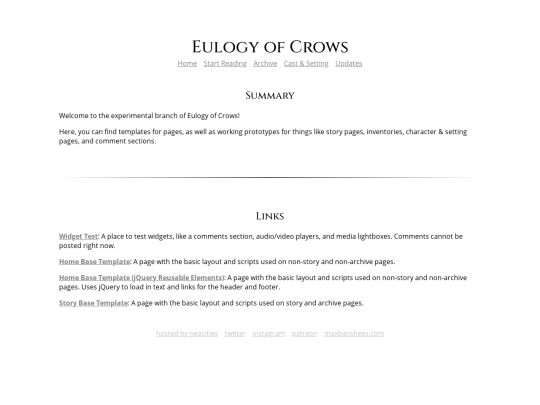 Eulogy of Crows

Home Start Reading Archive Cast & Setting Updates

Summary

Welcome to the experimental branch of Eulogy of Crows!

Here, you can find templates for pages, as well as working prototypes for things like story pages, inventories, character & setting pages, and comment sections.

Links

Widget Test: A place to test widgets, like a comments section, audio/video players, and media lightboxes. Comments cannot be posted right now.

Home Base Template: A page with the basic layout and scripts used on non-story and non-archive pages.

Home Base Template (jQuery Reusable Elements): A page with the basic layout and scripts used on non-story and non-archive pages. Uses jQuery to load in text and links for the header and footer.

Story Base Template: A page with the basic layout and scripts used on story and archive pages.

hosted by neocities twitter instagram patreon maxbanshees.com